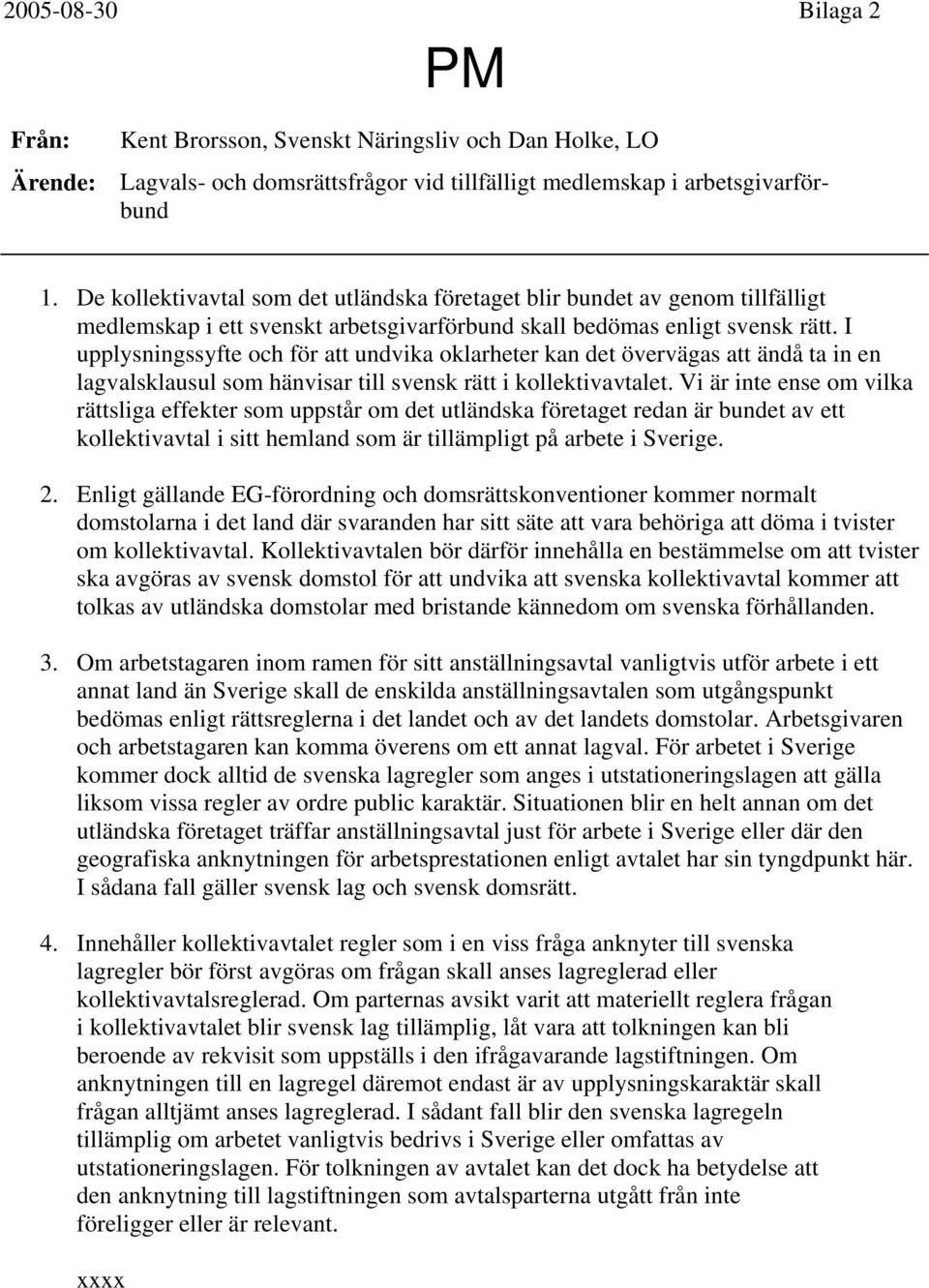 2005-08-30 Bilaga 2

PM

Från: Kent Brorsson, Svenskt Näringsliv och Dan Holke, LO

Ärende: Lagvals- och domsrättsfrågor vid tillfälligt medlemskap i arbetsgivarförbund

1. De kollektivavtal som det utländska företaget blir bundet av genom tillfälligt medlemskap i ett svenskt arbetsgivarförbund skall bedömas enligt svensk rätt. I upplysningssyfte och för att undvika oklarheter kan det övervägas att ändå ta in en lagvalsklausul som hänvisar till svensk rätt i kollektivavtalet. Vi är inte ense om vilka rättsliga effekter som uppstår om det utländska företaget redan är bundet av ett kollektivavtal i sitt hemland som är tillämpligt på arbete i Sverige.

2. Enligt gällande EG-förordning och domsrättskonventioner kommer normalt domstolarna i det land där svaranden har sitt säte att vara behöriga att döma i tvister om kollektivavtal. Kollektivavtalen bör därför innehålla en bestämmelse om att tvister ska avgöras av svensk domstol för att undvika att svenska kollektivavtal kommer att tolkas av utländska domstolar med bristande kännedom om svenska förhållanden.

3. Om arbetstagaren inom ramen för sitt anställningsavtal vanligtvis utför arbete i ett annat land än Sverige skall de enskilda anställningsavtalen som utgångspunkt bedömas enligt rättsreglerna i det landet och av det landets domstolar. Arbetsgivaren och arbetstagaren kan komma överens om ett annat lagval. För arbetet i Sverige kommer dock alltid de svenska lagregler som anges i utstationeringslagen att gälla liksom vissa regler av ordre public karaktär. Situationen blir en helt annan om det utländska företaget träffar anställningsavtal just för arbete i Sverige eller där den geografiska anknytningen för arbetsprestationen enligt avtalet har sin tyngdpunkt här. I sådana fall gäller svensk lag och svensk domsrätt.

4. Innehåller kollektivavtalet regler som i en viss fråga anknyter till svenska lagregler bör först avgöras om frågan skall anses lagreglerad eller kollektivavtalsreglerad. Om parternas avsikt varit att materiellt reglera frågan i kollektivavtalet blir svensk lag tillämplig, låt vara att tolkningen kan bli beroende av rekvisit som uppställs i den ifrågavarande lagstiftningen. Om anknytningen till en lagregel däremot endast är av upplysningskaraktär skall frågan alltjämt anses lagreglerad. I sådant fall blir den svenska lagregeln tillämplig om arbetet vanligtvis bedrivs i Sverige eller omfattas av utstationeringslagen. För tolkningen av avtalet kan det dock ha betydelse att den anknytning till lagstiftningen som avtalsparterna utgått från inte föreligger eller är relevant.

xxxx